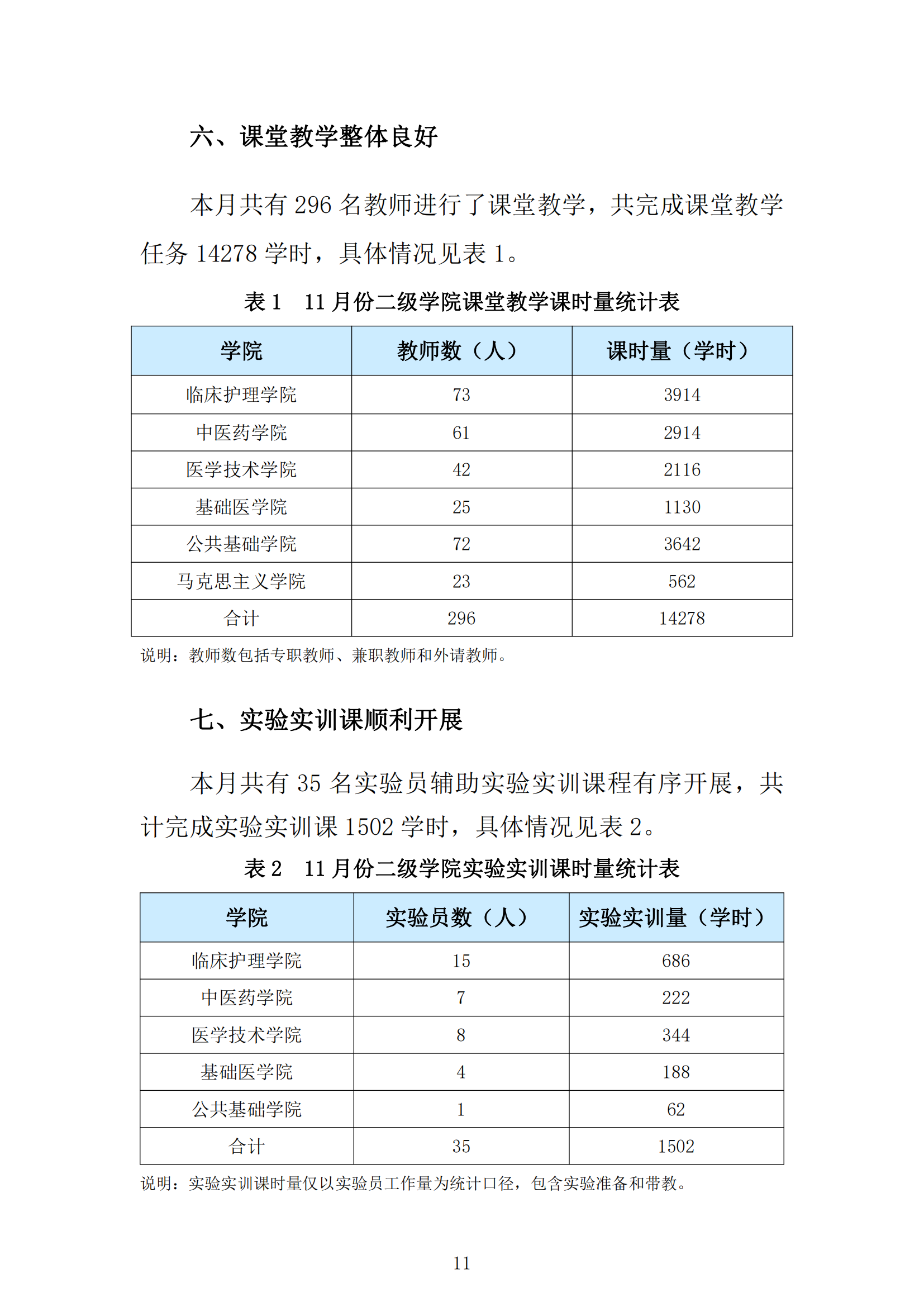 六、课堂教学整体良好

本月共有 296 名教师进行了课堂教学，共完成课堂教学任务 14278 学时，具体情况见表 1。

表 1　11 月份二级学院课堂教学课时量统计表

| 学院 | 教师数（人） | 课时量（学时） |
|---|---|---|
| 临床护理学院 | 73 | 3914 |
| 中医药学院 | 61 | 2914 |
| 医学技术学院 | 42 | 2116 |
| 基础医学院 | 25 | 1130 |
| 公共基础学院 | 72 | 3642 |
| 马克思主义学院 | 23 | 562 |
| 合计 | 296 | 14278 |

说明：教师数包括专职教师、兼职教师和外请教师。

七、实验实训课顺利开展

本月共有 35 名实验员辅助实验实训课程有序开展，共计完成实验实训课 1502 学时，具体情况见表 2。

表 2　11 月份二级学院实验实训课时量统计表

| 学院 | 实验员数（人） | 实验实训量（学时） |
|---|---|---|
| 临床护理学院 | 15 | 686 |
| 中医药学院 | 7 | 222 |
| 医学技术学院 | 8 | 344 |
| 基础医学院 | 4 | 188 |
| 公共基础学院 | 1 | 62 |
| 合计 | 35 | 1502 |

说明：实验实训课时量仅以实验员工作量为统计口径，包含实验准备和带教。

11